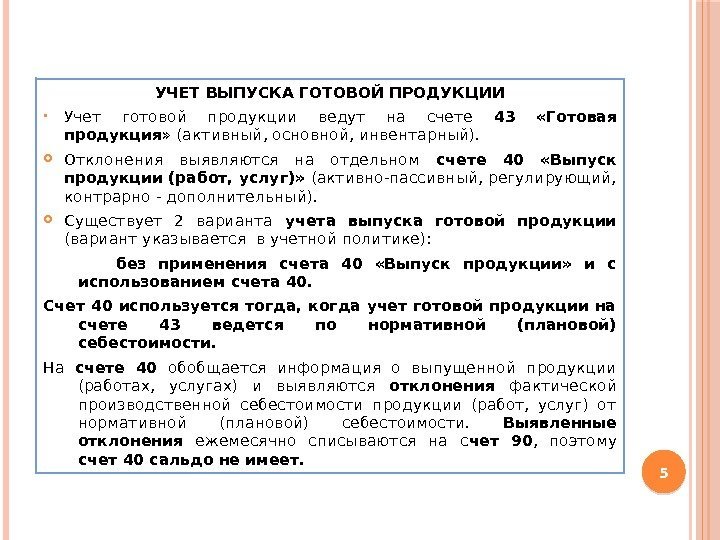 УЧЕТ ВЫПУСКА ГОТОВОЙ ПРОДУКЦИИ

Учет готовой продукции ведут на счете 43 «Готовая продукция» (активный, основной, инвентарный).

Отклонения выявляются на отдельном счете 40 «Выпуск продукции (работ, услуг)» (активно-пассивный, регулирующий, контрарно - дополнительный).

Существует 2 варианта учета выпуска готовой продукции (вариант указывается в учетной политике):

без применения счета 40 «Выпуск продукции» и с использованием счета 40.

Счет 40 используется тогда, когда учет готовой продукции на счете 43 ведется по нормативной (плановой) себестоимости.

На счете 40 обобщается информация о выпущенной продукции (работах, услугах) и выявляются отклонения фактической производственной себестоимости продукции (работ, услуг) от нормативной (плановой) себестоимости. Выявленные отклонения ежемесячно списываются на счет 90, поэтому счет 40 сальдо не имеет.

5